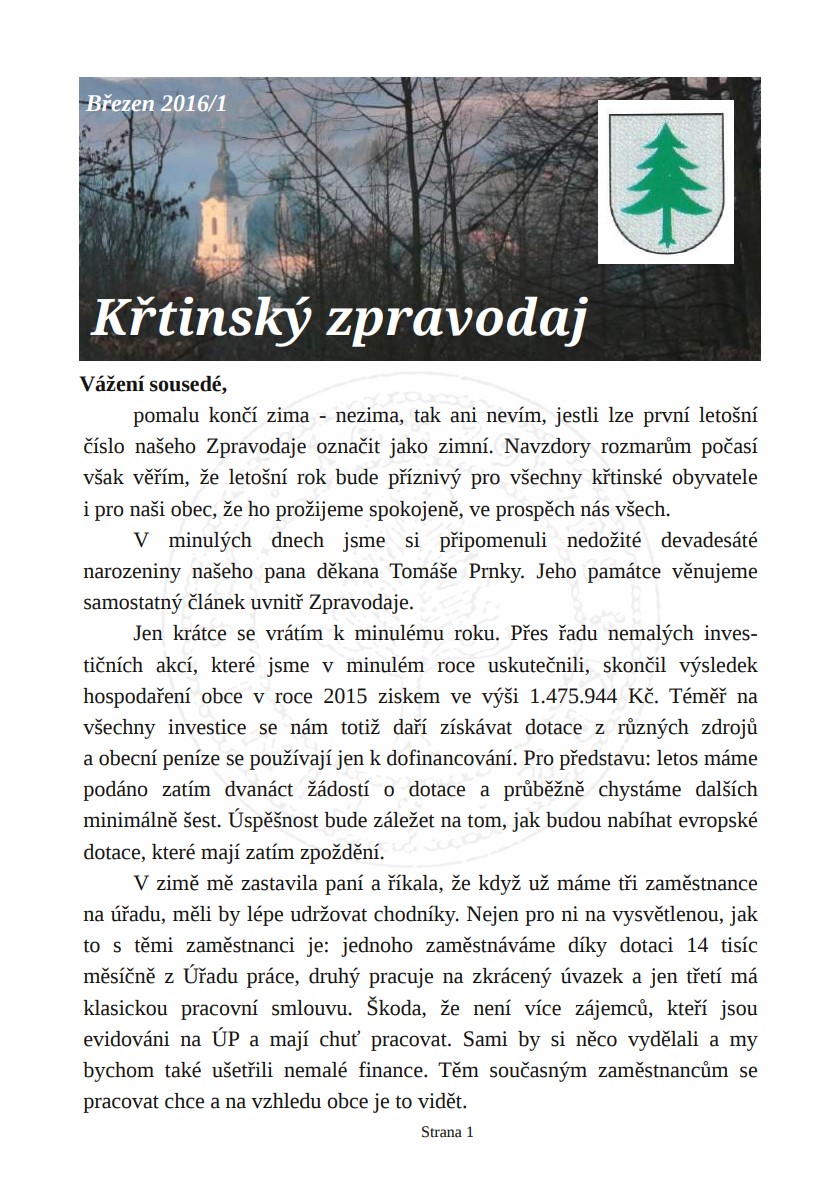 Březen 2016/1

Křtinský zpravodaj

Vážení sousedé,

pomalu končí zima - nezima, tak ani nevím, jestli lze první letošní číslo našeho Zpravodaje označit jako zimní. Navzdory rozmarům počasí však věřím, že letošní rok bude příznivý pro všechny křtinské obyvatele i pro naši obec, že ho prožijeme spokojeně, ve prospěch nás všech.

V minulých dnech jsme si připomenuli nedožité devadesáté narozeniny našeho pana děkana Tomáše Prnky. Jeho památce věnujeme samostatný článek uvnitř Zpravodaje.

Jen krátce se vrátím k minulému roku. Přes řadu nemalých investičních akcí, které jsme v minulém roce uskutečnili, skončil výsledek hospodaření obce v roce 2015 ziskem ve výši 1.475.944 Kč. Téměř na všechny investice se nám totiž daří získávat dotace z různých zdrojů a obecní peníze se používají jen k dofinancování. Pro představu: letos máme podáno zatím dvanáct žádostí o dotace a průběžně chystáme dalších minimálně šest. Úspěšnost bude záležet na tom, jak budou nabíhat evropské dotace, které mají zatím zpoždění.

V zimě mě zastavila paní a říkala, že když už máme tři zaměstnance na úřadu, měli by lépe udržovat chodníky. Nejen pro ni na vysvětlenou, jak to s těmi zaměstnanci je: jednoho zaměstnáváme díky dotaci 14 tisíc měsíčně z Úřadu práce, druhý pracuje na zkrácený úvazek a jen třetí má klasickou pracovní smlouvu. Škoda, že není více zájemců, kteří jsou evidováni na ÚP a mají chuť pracovat. Sami by si něco vydělali a my bychom také ušetřili nemalé finance. Těm současným zaměstnancům se pracovat chce a na vzhledu obce je to vidět.

Strana 1